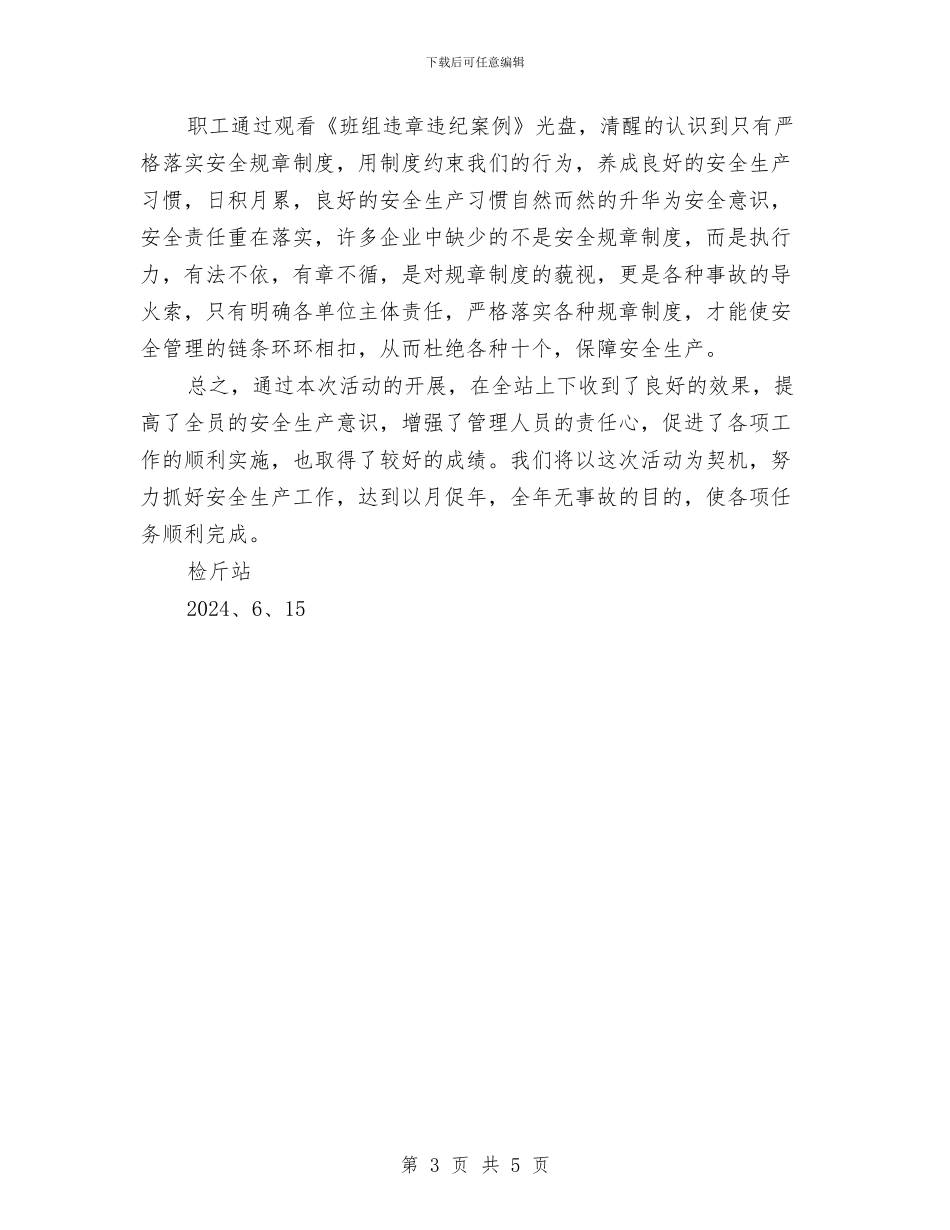 下载后可任意编辑

职工通过观看《班组违章违纪案例》光盘，清醒的认识到只有严格落实安全规章制度，用制度约束我们的行为，养成良好的安全生产习惯，日积月累，良好的安全生产习惯自然而然的升华为安全意识，安全责任重在落实，许多企业中缺少的不是安全规章制度，而是执行力，有法不依，有章不循，是对规章制度的藐视，更是各种事故的导火索，只有明确各单位主体责任，严格落实各种规章制度，才能使安全管理的链条环环相扣，从而杜绝各种十个，保障安全生产。

总之，通过本次活动的开展，在全站上下收到了良好的效果，提高了全员的安全生产意识，增强了管理人员的责任心，促进了各项工作的顺利实施，也取得了较好的成绩。我们将以这次活动为契机，努力抓好安全生产工作，达到以月促年，全年无事故的目的，使各项任务顺利完成。

检斤站

2024、6、15

第 3 页 共 5 页